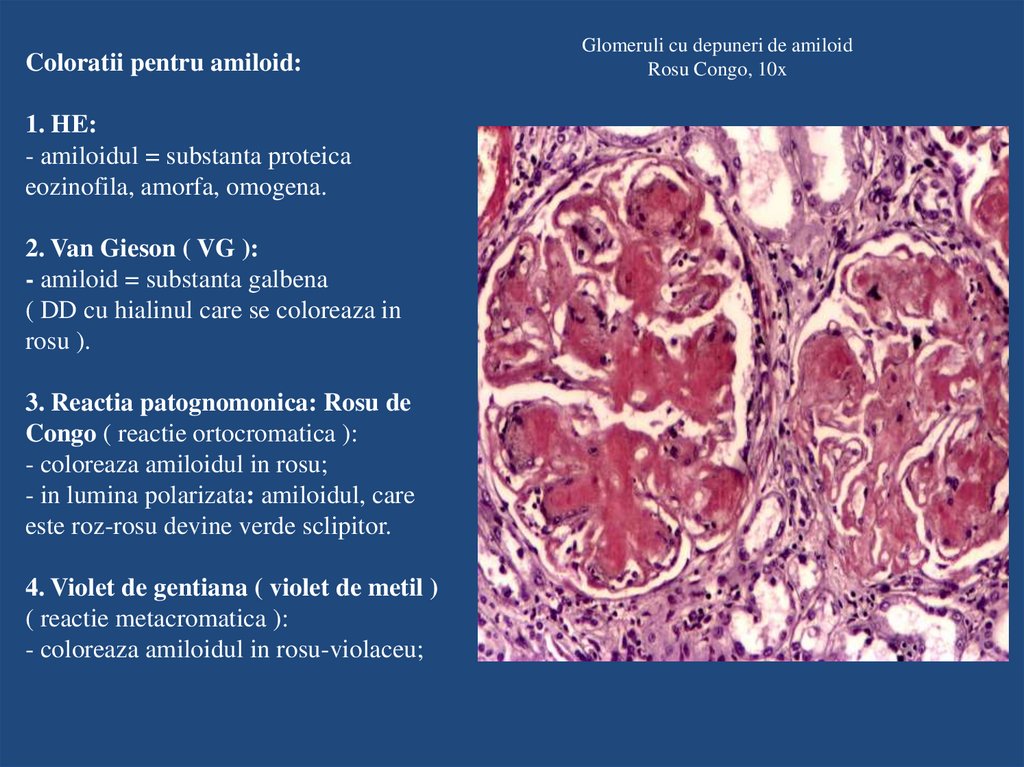 Coloratii pentru amiloid:

1. HE:
- amiloidul = substanta proteica eozinofila, amorfa, omogena.

2. Van Gieson ( VG ):
- amiloid = substanta galbena
( DD cu hialinul care se coloreaza in rosu ).

3. Reactia patognomonica: Rosu de Congo ( reactie ortocromatica ):
- coloreaza amiloidul in rosu;
- in lumina polarizata: amiloidul, care este roz-rosu devine verde sclipitor.

4. Violet de gentiana ( violet de metil )
( reactie metacromatica ):
- coloreaza amiloidul in rosu-violaceu;

Glomeruli cu depuneri de amiloid
Rosu Congo, 10x